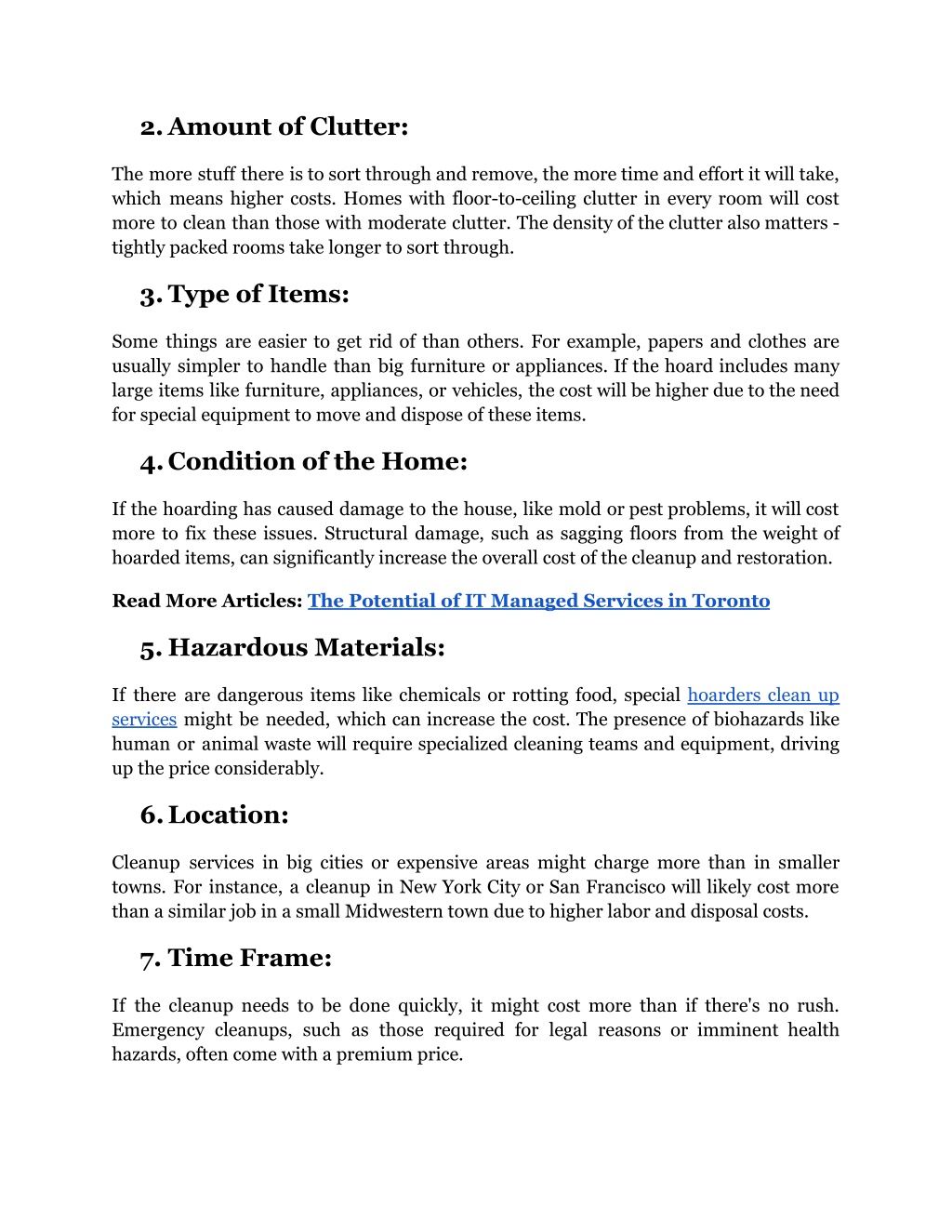 2. Amount of Clutter:

The more stuff there is to sort through and remove, the more time and effort it will take, which means higher costs. Homes with floor-to-ceiling clutter in every room will cost more to clean than those with moderate clutter. The density of the clutter also matters - tightly packed rooms take longer to sort through.

3. Type of Items:

Some things are easier to get rid of than others. For example, papers and clothes are usually simpler to handle than big furniture or appliances. If the hoard includes many large items like furniture, appliances, or vehicles, the cost will be higher due to the need for special equipment to move and dispose of these items.

4. Condition of the Home:

If the hoarding has caused damage to the house, like mold or pest problems, it will cost more to fix these issues. Structural damage, such as sagging floors from the weight of hoarded items, can significantly increase the overall cost of the cleanup and restoration.

Read More Articles: The Potential of IT Managed Services in Toronto

5. Hazardous Materials:

If there are dangerous items like chemicals or rotting food, special hoarders clean up services might be needed, which can increase the cost. The presence of biohazards like human or animal waste will require specialized cleaning teams and equipment, driving up the price considerably.

6. Location:

Cleanup services in big cities or expensive areas might charge more than in smaller towns. For instance, a cleanup in New York City or San Francisco will likely cost more than a similar job in a small Midwestern town due to higher labor and disposal costs.

7. Time Frame:

If the cleanup needs to be done quickly, it might cost more than if there's no rush. Emergency cleanups, such as those required for legal reasons or imminent health hazards, often come with a premium price.